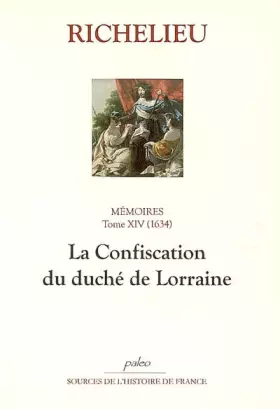 RICHELIEU

MÉMOIRES
Tome XIV (1634)

La Confiscation du duché de Lorraine

paleo

SOURCES DE L'HISTOIRE DE FRANCE